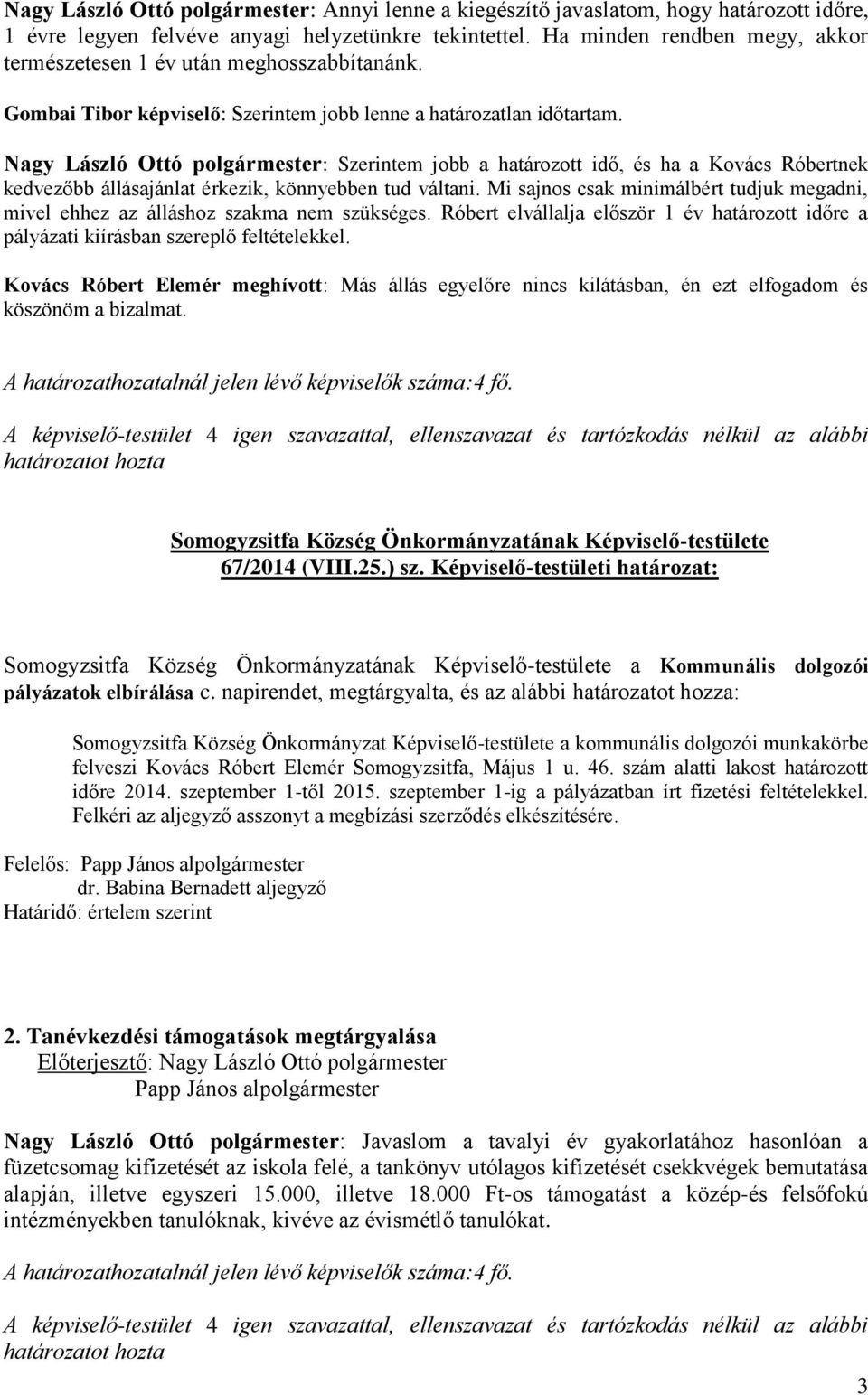 Nagy László Ottó polgármester: Annyi lenne a kiegészítő javaslatom, hogy határozott időre, 1 évre legyen felvéve anyagi helyzetünkre tekintettel. Ha minden rendben megy, akkor természetesen 1 év után meghosszabbítanánk.

Gombai Tibor képviselő: Szerintem jobb lenne a határozatlan időtartam.

Nagy László Ottó polgármester: Szerintem jobb a határozott idő, és ha a Kovács Róbertnek kedvezőbb állásajánlat érkezik, könnyebben tud váltani. Mi sajnos csak minimálbért tudjuk megadni, mivel ehhez az álláshoz szakma nem szükséges. Róbert elvállalja először 1 év határozott időre a pályázati kiírásban szereplő feltételekkel.

Kovács Róbert Elemér meghívott: Más állás egyelőre nincs kilátásban, én ezt elfogadom és köszönöm a bizalmat.

A határozathozatalnál jelen lévő képviselők száma:4 fő.

A képviselő-testület 4 igen szavazattal, ellenszavazat és tartózkodás nélkül az alábbi határozatot hozta

Somogyzsitfa Község Önkormányzatának Képviselő-testülete
67/2014 (VIII.25.) sz. Képviselő-testületi határozat:

Somogyzsitfa Község Önkormányzatának Képviselő-testülete a Kommunális dolgozói pályázatok elbírálása c. napirendet, megtárgyalta, és az alábbi határozatot hozza:

Somogyzsitfa Község Önkormányzat Képviselő-testülete a kommunális dolgozói munkakörbe felveszi Kovács Róbert Elemér Somogyzsitfa, Május 1 u. 46. szám alatti lakost határozott időre 2014. szeptember 1-től 2015. szeptember 1-ig a pályázatban írt fizetési feltételekkel. Felkéri az aljegyző asszonyt a megbízási szerződés elkészítésére.

Felelős: Papp János alpolgármester
dr. Babina Bernadett aljegyző
Határidő: értelem szerint

2. Tanévkezdési támogatások megtárgyalása
Előterjesztő: Nagy László Ottó polgármester
Papp János alpolgármester

Nagy László Ottó polgármester: Javaslom a tavalyi év gyakorlatához hasonlóan a füzetcsomag kifizetését az iskola felé, a tankönyv utólagos kifizetését csekkvégek bemutatása alapján, illetve egyszeri 15.000, illetve 18.000 Ft-os támogatást a közép-és felsőfokú intézményekben tanulóknak, kivéve az évismétlő tanulókat.

A határozathozatalnál jelen lévő képviselők száma:4 fő.

A képviselő-testület 4 igen szavazattal, ellenszavazat és tartózkodás nélkül az alábbi határozatot hozta

3